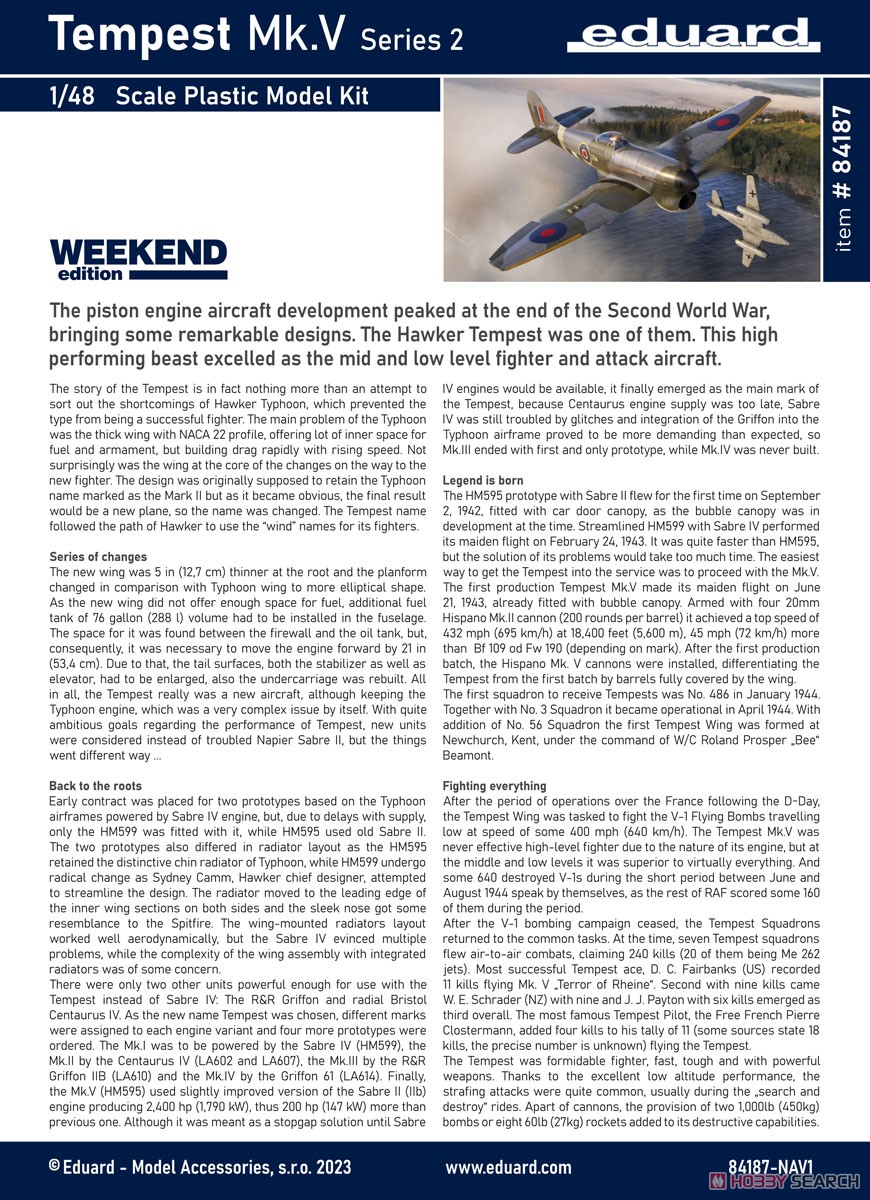 Tempest Mk.V Series 2

eduard

1/48 Scale Plastic Model Kit

item # 84187

WEEKEND edition

The piston engine aircraft development peaked at the end of the Second World War, bringing some remarkable designs. The Hawker Tempest was one of them. This high performing beast excelled as the mid and low level fighter and attack aircraft.

The story of the Tempest is in fact nothing more than an attempt to sort out the shortcomings of Hawker Typhoon, which prevented the type from being a successful fighter. The main problem of the Typhoon was the thick wing with NACA 22 profile, offering lot of inner space for fuel and armament, but building drag rapidly with rising speed. Not surprisingly was the wing at the core of the changes on the way to the new fighter. The design was originally supposed to retain the Typhoon name marked as the Mark II but as it became obvious, the final result would be a new plane, so the name was changed. The Tempest name followed the path of Hawker to use the "wind" names for its fighters.

Series of changes
The new wing was 5 in (12,7 cm) thinner at the root and the planform changed in comparison with Typhoon wing to more elliptical shape. As the new wing did not offer enough space for fuel, additional fuel tank of 76 gallon (288 l) volume had to be installed in the fuselage. The space for it was found between the firewall and the oil tank, but, consequently, it was necessary to move the engine forward by 21 in (53,4 cm). Due to that, the tail surfaces, both the stabilizer as well as elevator, had to be enlarged, also the undercarriage was rebuilt. All in all, the Tempest really was a new aircraft, although keeping the Typhoon engine, which was a very complex issue by itself. With quite ambitious goals regarding the performance of Tempest, new units were considered instead of troubled Napier Sabre II, but the things went different way ...

Back to the roots
Early contract was placed for two prototypes based on the Typhoon airframes powered by Sabre IV engine, but, due to delays with supply, only the HM599 was fitted with it, while HM595 used old Sabre II. The two prototypes also differed in radiator layout as the HM595 retained the distinctive chin radiator of Typhoon, while HM599 undergo radical change as Sydney Camm, Hawker chief designer, attempted to streamline the design. The radiator moved to the leading edge of the inner wing sections on both sides and the sleek nose got some resemblance to the Spitfire. The wing-mounted radiators layout worked well aerodynamically, but the Sabre IV evinced multiple problems, while the complexity of the wing assembly with integrated radiators was of some concern.
There were only two other units powerful enough for use with the Tempest instead of Sabre IV: The R&R Griffon and radial Bristol Centaurus IV. As the new name Tempest was chosen, different marks were assigned to each engine variant and four more prototypes were ordered. The Mk.I was to be powered by the Sabre IV (HM599), the Mk.II by the Centaurus IV (LA602 and LA607), the Mk.III by the R&R Griffon IIB (LA610) and the Mk.IV by the Griffon 61 (LA614). Finally, the Mk.V (HM595) used slightly improved version of the Sabre II (IIb) engine producing 2,400 hp (1,790 kW), thus 200 hp (147 kW) more than previous one. Although it was meant as a stopgap solution until Sabre IV engines would be available, it finally emerged as the main mark of the Tempest, because Centaurus engine supply was too late, Sabre IV was still troubled by glitches and integration of the Griffon into the Typhoon airframe proved to be more demanding than expected, so Mk.III ended with first and only prototype, while Mk.IV was never built.

Legend is born
The HM595 prototype with Sabre II flew for the first time on September 2, 1942, fitted with car door canopy, as the bubble canopy was in development at the time. Streamlined HM599 with Sabre IV performed its maiden flight on February 24, 1943. It was quite faster than HM595, but the solution of its problems would take too much time. The easiest way to get the Tempest into the service was to proceed with the Mk.V. The first production Tempest Mk.V made its maiden flight on June 21, 1943, already fitted with bubble canopy. Armed with four 20mm Hispano Mk.II cannon (200 rounds per barrel) it achieved a top speed of 432 mph (695 km/h) at 18,400 feet (5,600 m), 45 mph (72 km/h) more than Bf 109 od Fw 190 (depending on mark). After the first production batch, the Hispano Mk. V cannons were installed, differentiating the Tempest from the first batch by barrels fully covered by the wing.
The first squadron to receive Tempests was No. 486 in January 1944. Together with No. 3 Squadron it became operational in April 1944. With addition of No. 56 Squadron the first Tempest Wing was formed at Newchurch, Kent, under the command of W/C Roland Prosper „Bee" Beamont.

Fighting everything
After the period of operations over the France following the D-Day, the Tempest Wing was tasked to fight the V-1 Flying Bombs travelling low at speed of some 400 mph (640 km/h). The Tempest Mk.V was never effective high-level fighter due to the nature of its engine, but at the middle and low levels it was superior to virtually everything. And some 640 destroyed V-1s during the short period between June and August 1944 speak by themselves, as the rest of RAF scored some 160 of them during the period.
After the V-1 bombing campaign ceased, the Tempest Squadrons returned to the common tasks. At the time, seven Tempest squadrons flew air-to-air combats, claiming 240 kills (20 of them being Me 262 jets). Most successful Tempest ace, D. C. Fairbanks (US) recorded 11 kills flying Mk. V „Terror of Rheine". Second with nine kills came W. E. Schrader (NZ) with nine and J. J. Payton with six kills emerged as third overall. The most famous Tempest Pilot, the Free French Pierre Clostermann, added four kills to his tally of 11 (some sources state 18 kills, the precise number is unknown) flying the Tempest.
The Tempest was formidable fighter, fast, tough and with powerful weapons. Thanks to the excellent low altitude performance, the strafing attacks were quite common, usually during the „search and destroy" rides. Apart of cannons, the provision of two 1,000lb (450kg) bombs or eight 60lb (27kg) rockets added to its destructive capabilities.

© Eduard - Model Accessories, s.r.o. 2023    www.eduard.com    84187-NAV1

HOBBY SEARCH